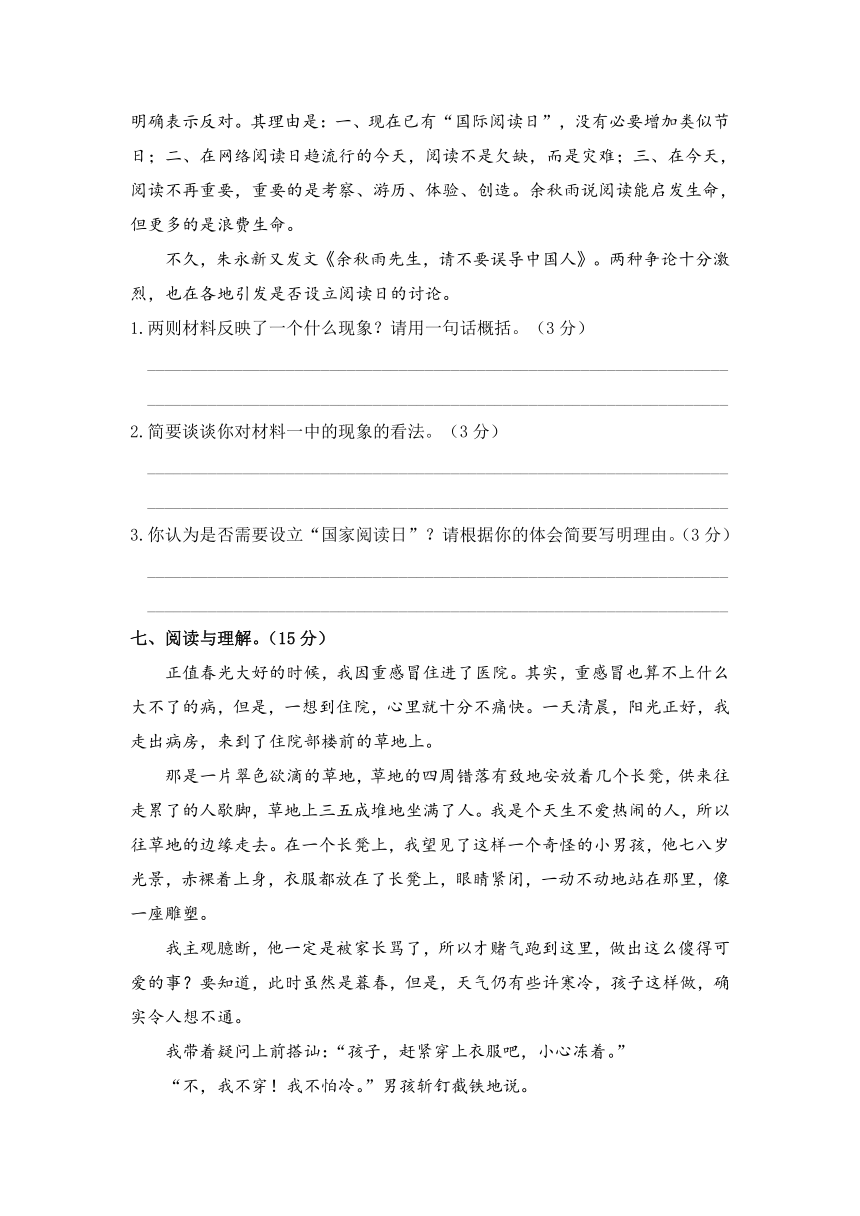 明确表示反对。其理由是：一、现在已有“国际阅读日”，没有必要增加类似节日；二、在网络阅读日趋流行的今天，阅读不是欠缺，而是灾难；三、在今天，阅读不再重要，重要的是考察、游历、体验、创造。余秋雨说阅读能启发生命，但更多的是浪费生命。

不久，朱永新又发文《余秋雨先生，请不要误导中国人》。两种争论十分激烈，也在各地引发是否设立阅读日的讨论。

1.两则材料反映了一个什么现象？请用一句话概括。（3 分）

2.简要谈谈你对材料一中的现象的看法。（3 分）

3.你认为是否需要设立“国家阅读日”？请根据你的体会简要写明理由。（3 分）

七、阅读与理解。（15 分）

正值春光大好的时候，我因重感冒住进了医院。其实，重感冒也算不上什么大不了的病，但是，一想到住院，心里就十分不痛快。一天清晨，阳光正好，我走出病房，来到了住院部楼前的草地上。

那是一片翠色欲滴的草地，草地的四周错落有致地安放着几个长凳，供来往走累了的人歇脚，草地上三五成堆地坐满了人。我是个天生不爱热闹的人，所以往草地的边缘走去。在一个长凳上，我望见了这样一个奇怪的小男孩，他七八岁光景，赤裸着上身，衣服都放在了长凳上，眼睛紧闭，一动不动地站在那里，像一座雕塑。

我主观臆断，他一定是被家长骂了，所以才赌气跑到这里，做出这么傻得可爱的事？要知道，此时虽然是暮春，但是，天气仍有些许寒冷，孩子这样做，确实令人想不通。

我带着疑问上前搭讪：“孩子，赶紧穿上衣服吧，小心冻着。”

“不，我不穿！我不怕冷。”男孩斩钉截铁地说。